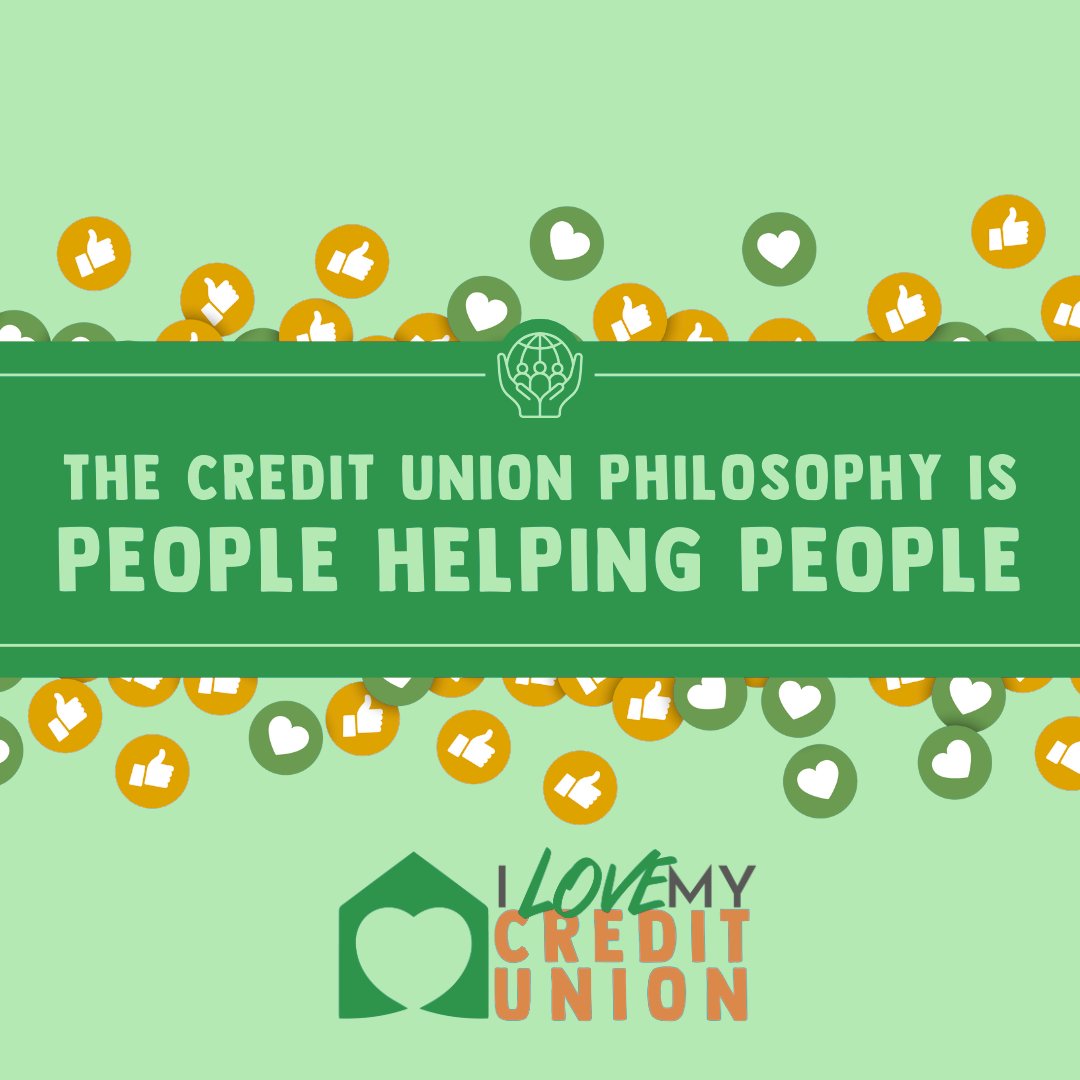 THE CREDIT UNION PHILOSOPHY IS
PEOPLE HELPING PEOPLE

I LOVE MY
CREDIT
UNION